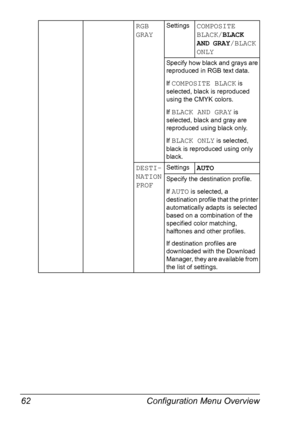 |  |  | RGB GRAY | Settings | COMPOSITE BLACK/**BLACK AND GRAY**/BLACK ONLY |
|---|---|---|---|---|
|  |  |  | Specify how black and grays are reproduced in RGB text data. If COMPOSITE BLACK is selected, black is reproduced using the CMYK colors. If BLACK AND GRAY is selected, black and gray are reproduced using black only. If BLACK ONLY is selected, black is reproduced using only black. |  |
|  |  | DESTI-NATION PROF | Settings | **AUTO** |
|  |  |  | Specify the destination profile. If AUTO is selected, a destination profile that the printer automatically adapts is selected based on a combination of the specified color matching, halftones and other profiles. If destination profiles are downloaded with the Download Manager, they are available from the list of settings. |  |

62 Configuration Menu Overview